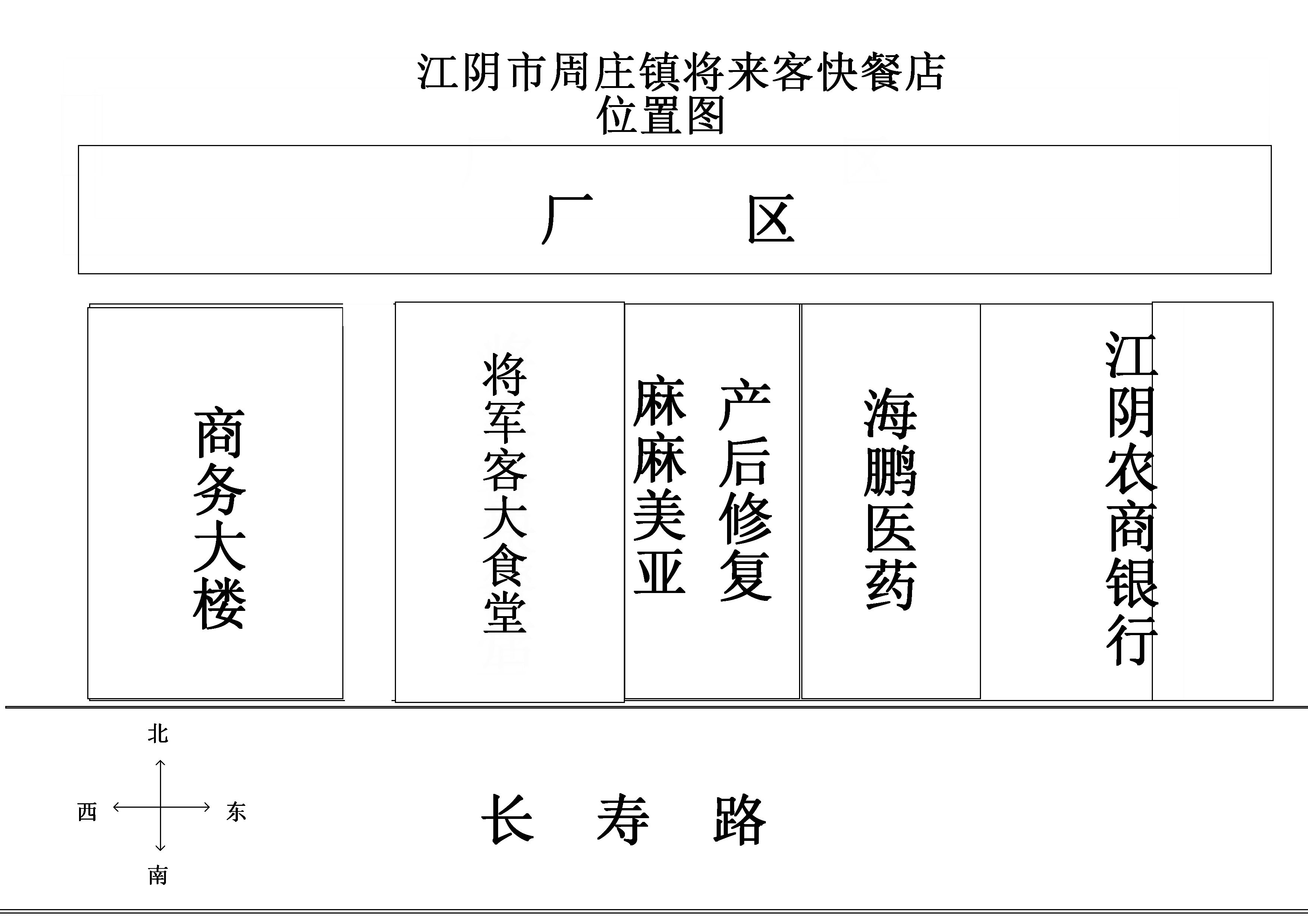 江阴市周庄镇将来客快餐店
位置图

厂　　区

商务大楼

将军客大食堂

麻麻美亚

产后修复

海鹏医药

江阴农商银行

北

西

东

南

长　寿　路